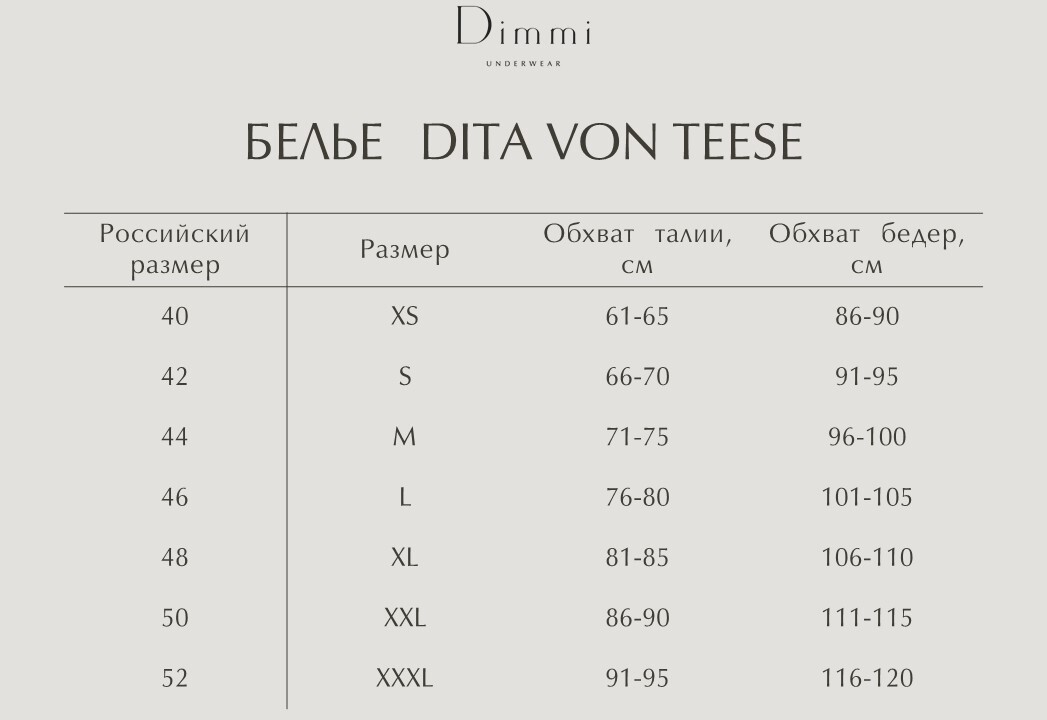 Dimmi
UNDERWEAR

БЕЛЬЕ DITA VON TEESE

| Российский размер | Размер | Обхват талии, см | Обхват бедер, см |
|---|---|---|---|
| 40 | XS | 61-65 | 86-90 |
| 42 | S | 66-70 | 91-95 |
| 44 | M | 71-75 | 96-100 |
| 46 | L | 76-80 | 101-105 |
| 48 | XL | 81-85 | 106-110 |
| 50 | XXL | 86-90 | 111-115 |
| 52 | XXXL | 91-95 | 116-120 |